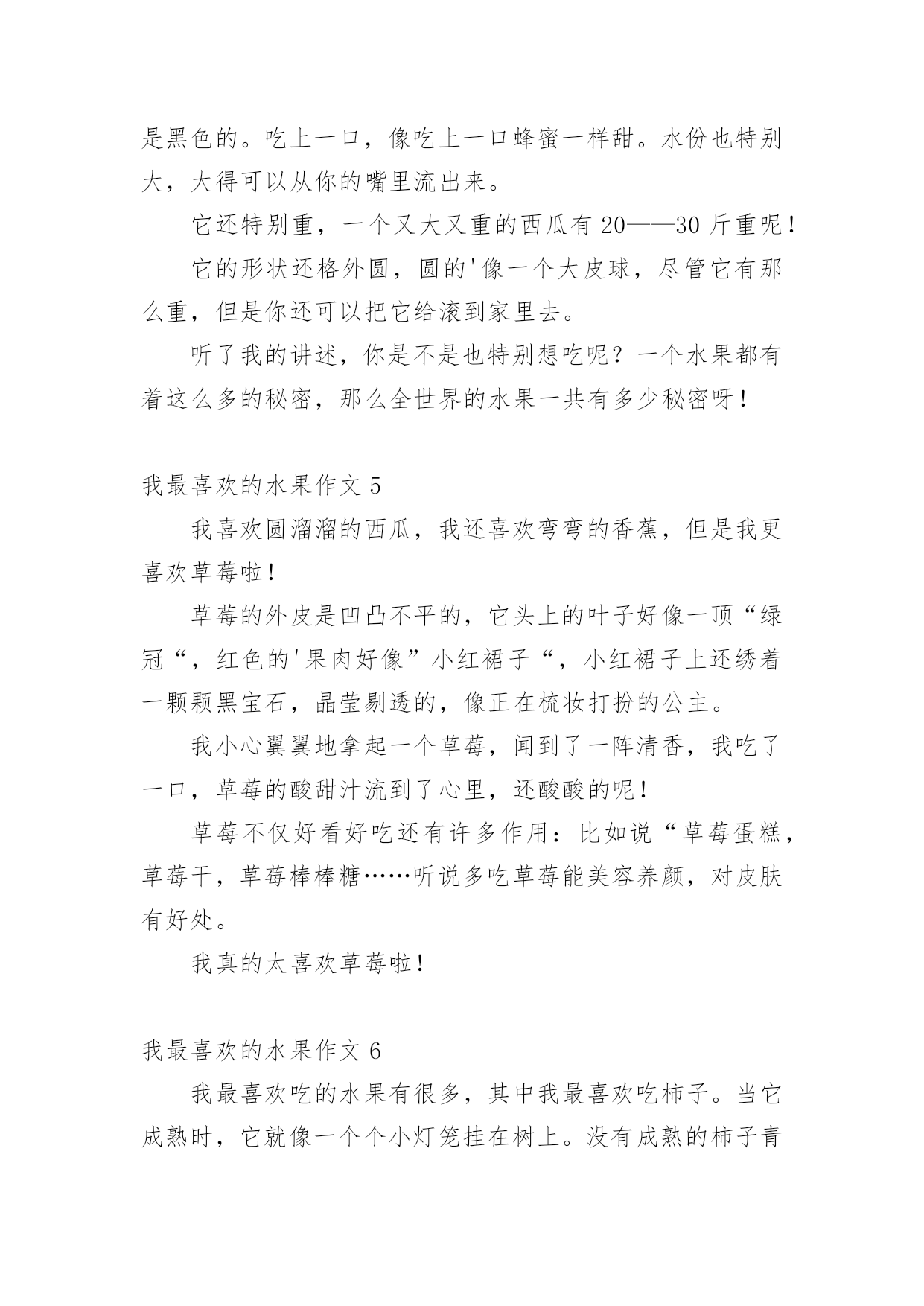 是黑色的。吃上一口，像吃上一口蜂蜜一样甜。水份也特别大，大得可以从你的嘴里流出来。

它还特别重，一个又大又重的西瓜有 20——30 斤重呢！

它的形状还格外圆，圆的'像一个大皮球，尽管它有那么重，但是你还可以把它给滚到家里去。

听了我的讲述，你是不是也特别想吃呢？一个水果都有着这么多的秘密，那么全世界的水果一共有多少秘密呀！

我最喜欢的水果作文 5

我喜欢圆溜溜的西瓜，我还喜欢弯弯的香蕉，但是我更喜欢草莓啦！

草莓的外皮是凹凸不平的，它头上的叶子好像一顶“绿冠“，红色的'果肉好像”小红裙子“，小红裙子上还绣着一颗颗黑宝石，晶莹剔透的，像正在梳妆打扮的公主。

我小心翼翼地拿起一个草莓，闻到了一阵清香，我吃了一口，草莓的酸甜汁流到了心里，还酸酸的呢！

草莓不仅好看好吃还有许多作用：比如说“草莓蛋糕，草莓干，草莓棒棒糖……听说多吃草莓能美容养颜，对皮肤有好处。

我真的太喜欢草莓啦！

我最喜欢的水果作文 6

我最喜欢吃的水果有很多，其中我最喜欢吃柿子。当它成熟时，它就像一个个小灯笼挂在树上。没有成熟的柿子青